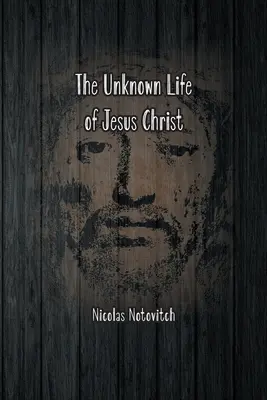 The Unknown Life of Jesus Christ

Nicolas Notovitch